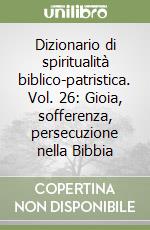 unilibro

Dizionario di spiritualità biblico-patristica. Vol. 26: Gioia, sofferenza, persecuzione nella Bibbia

COPERTINA NON DISPONIBILE